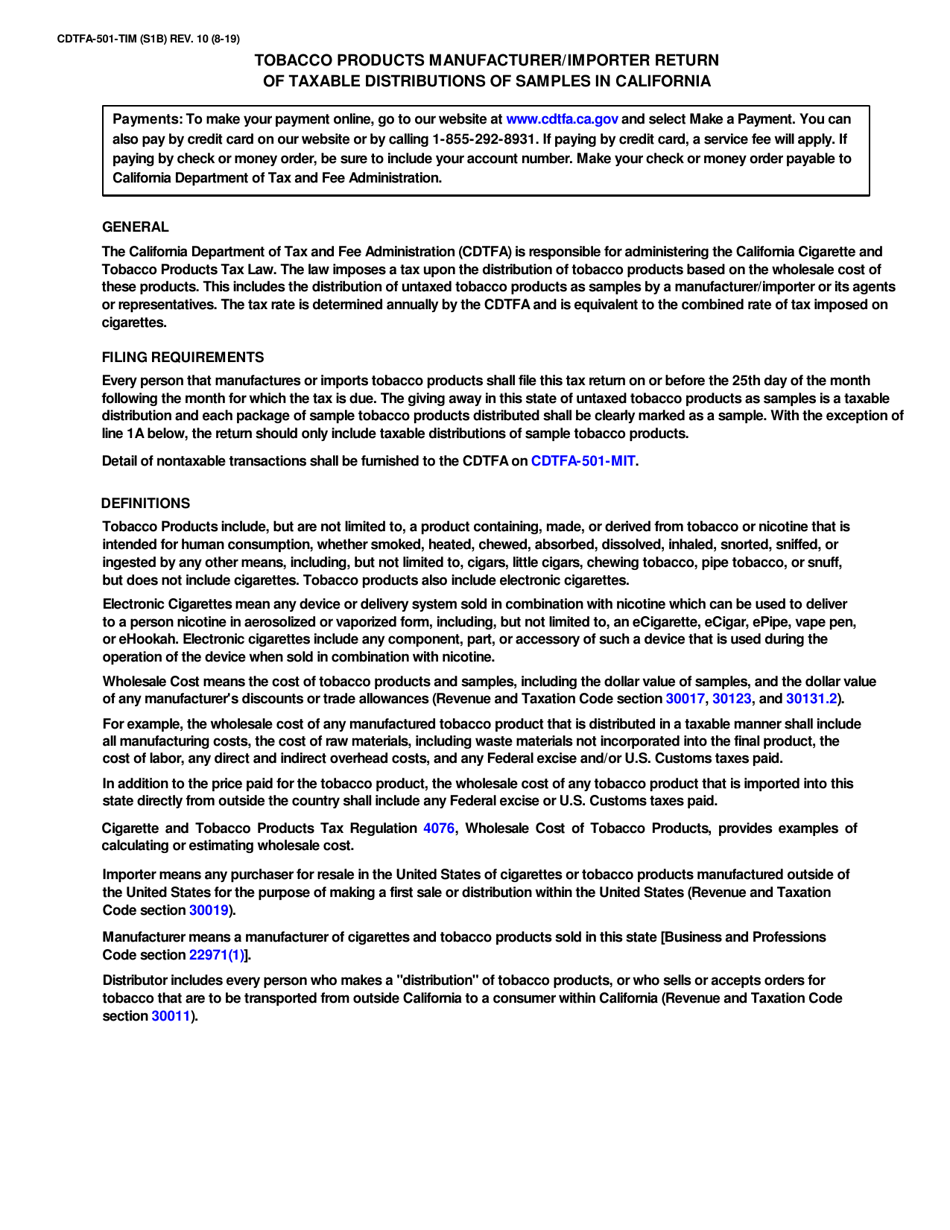 CDTFA-501-TIM (S1B) REV. 10 (8-19)

TOBACCO PRODUCTS MANUFACTURER/IMPORTER RETURN OF TAXABLE DISTRIBUTIONS OF SAMPLES IN CALIFORNIA

Payments: To make your payment online, go to our website at www.cdtfa.ca.gov and select Make a Payment. You can also pay by credit card on our website or by calling 1-855-292-8931. If paying by credit card, a service fee will apply. If paying by check or money order, be sure to include your account number. Make your check or money order payable to California Department of Tax and Fee Administration.

GENERAL

The California Department of Tax and Fee Administration (CDTFA) is responsible for administering the California Cigarette and Tobacco Products Tax Law. The law imposes a tax upon the distribution of tobacco products based on the wholesale cost of these products. This includes the distribution of untaxed tobacco products as samples by a manufacturer/importer or its agents or representatives. The tax rate is determined annually by the CDTFA and is equivalent to the combined rate of tax imposed on cigarettes.

FILING REQUIREMENTS

Every person that manufactures or imports tobacco products shall file this tax return on or before the 25th day of the month following the month for which the tax is due. The giving away in this state of untaxed tobacco products as samples is a taxable distribution and each package of sample tobacco products distributed shall be clearly marked as a sample. With the exception of line 1A below, the return should only include taxable distributions of sample tobacco products.

Detail of nontaxable transactions shall be furnished to the CDTFA on CDTFA-501-MIT.

DEFINITIONS

Tobacco Products include, but are not limited to, a product containing, made, or derived from tobacco or nicotine that is intended for human consumption, whether smoked, heated, chewed, absorbed, dissolved, inhaled, snorted, sniffed, or ingested by any other means, including, but not limited to, cigars, little cigars, chewing tobacco, pipe tobacco, or snuff, but does not include cigarettes. Tobacco products also include electronic cigarettes.

Electronic Cigarettes mean any device or delivery system sold in combination with nicotine which can be used to deliver to a person nicotine in aerosolized or vaporized form, including, but not limited to, an eCigarette, eCigar, ePipe, vape pen, or eHookah. Electronic cigarettes include any component, part, or accessory of such a device that is used during the operation of the device when sold in combination with nicotine.

Wholesale Cost means the cost of tobacco products and samples, including the dollar value of samples, and the dollar value of any manufacturer's discounts or trade allowances (Revenue and Taxation Code section 30017, 30123, and 30131.2).

For example, the wholesale cost of any manufactured tobacco product that is distributed in a taxable manner shall include all manufacturing costs, the cost of raw materials, including waste materials not incorporated into the final product, the cost of labor, any direct and indirect overhead costs, and any Federal excise and/or U.S. Customs taxes paid.

In addition to the price paid for the tobacco product, the wholesale cost of any tobacco product that is imported into this state directly from outside the country shall include any Federal excise or U.S. Customs taxes paid.

Cigarette and Tobacco Products Tax Regulation 4076, Wholesale Cost of Tobacco Products, provides examples of calculating or estimating wholesale cost.

Importer means any purchaser for resale in the United States of cigarettes or tobacco products manufactured outside of the United States for the purpose of making a first sale or distribution within the United States (Revenue and Taxation Code section 30019).

Manufacturer means a manufacturer of cigarettes and tobacco products sold in this state [Business and Professions Code section 22971(1)].

Distributor includes every person who makes a "distribution" of tobacco products, or who sells or accepts orders for tobacco that are to be transported from outside California to a consumer within California (Revenue and Taxation Code section 30011).